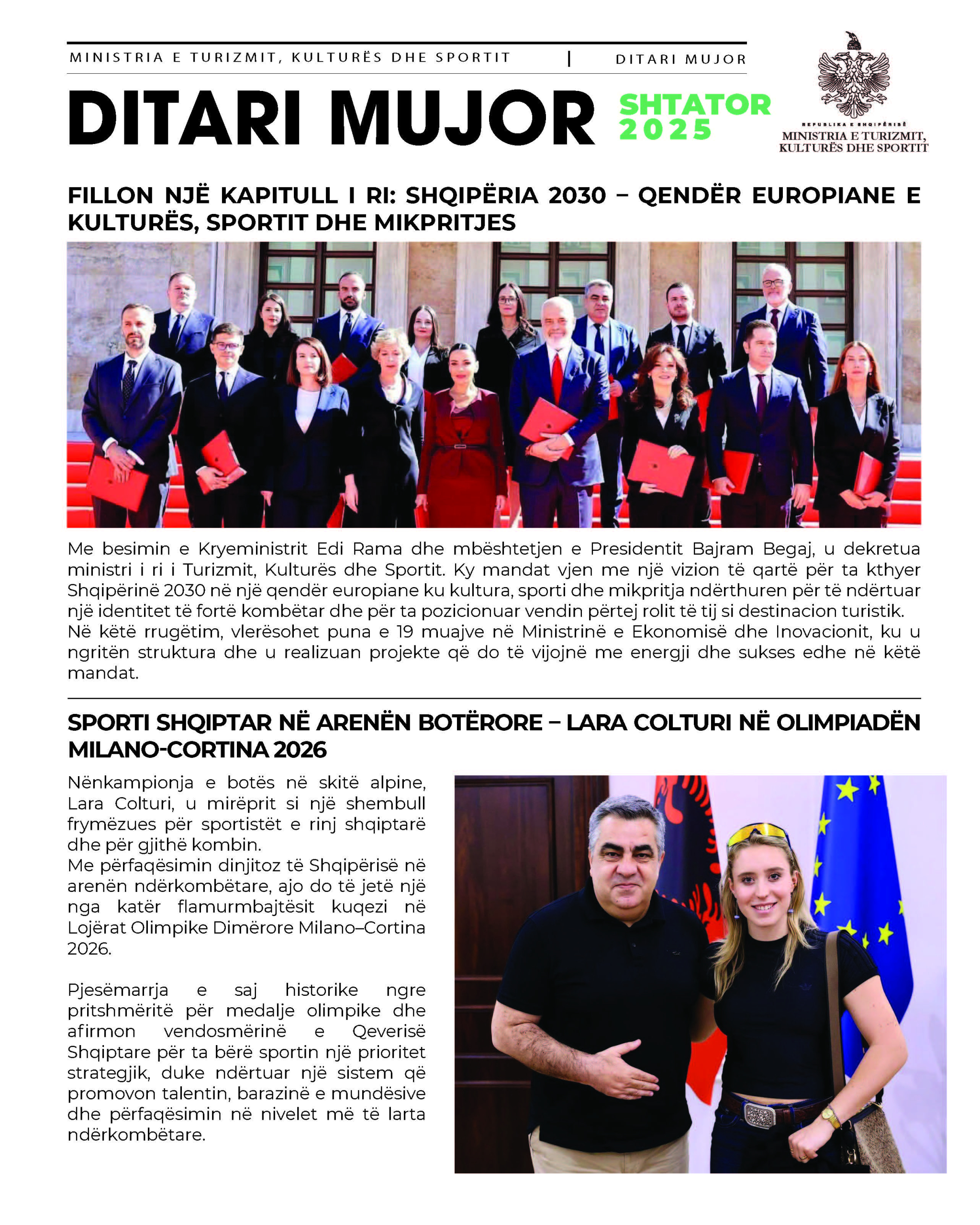 MINISTRIA E TURIZMIT, KULTURËS DHE SPORTIT | DITARI MUJOR

DITARI MUJOR SHTATOR 2025

REPUBLIKA E SHQIPËRISË
MINISTRIA E TURIZMIT, KULTURËS DHE SPORTIT

FILLON NJË KAPITULL I RI: SHQIPËRIA 2030 – QENDËR EUROPIANE E KULTURËS, SPORTIT DHE MIKPRITJES

Me besimin e Kryeministrit Edi Rama dhe mbështetjen e Presidentit Bajram Begaj, u dekretua ministri i ri i Turizmit, Kulturës dhe Sportit. Ky mandat vjen me një vizion të qartë për ta kthyer Shqipërinë 2030 në një qendër europiane ku kultura, sporti dhe mikpritja ndërthuren për të ndërtuar një identitet të fortë kombëtar dhe për ta pozicionuar vendin përtej rolit të tij si destinacion turistik.
Në këtë rrugëtim, vlerësohet puna e 19 muajve në Ministrinë e Ekonomisë dhe Inovacionit, ku u ngritën struktura dhe u realizuan projekte që do të vijojnë me energji dhe sukses edhe në këtë mandat.

SPORTI SHQIPTAR NË ARENËN BOTËRORE – LARA COLTURI NË OLIMPIADËN MILANO-CORTINA 2026

Nënkampionja e botës në skitë alpine, Lara Colturi, u mirëprit si një shembull frymëzues për sportistët e rinj shqiptarë dhe për gjithë kombin.
Me përfaqësimin dinjitoz të Shqipërisë në arenën ndërkombëtare, ajo do të jetë një nga katër flamurmbajtësit kuqezi në Lojërat Olimpike Dimërore Milano–Cortina 2026.

Pjesëmarrja e saj historike ngre pritshmëritë për medalje olimpike dhe afirmon vendosmërinë e Qeverisë Shqiptare për ta bërë sportin një prioritet strategjik, duke ndërtuar një sistem që promovon talentin, barazinë e mundësive dhe përfaqësimin në nivelet më të larta ndërkombëtare.